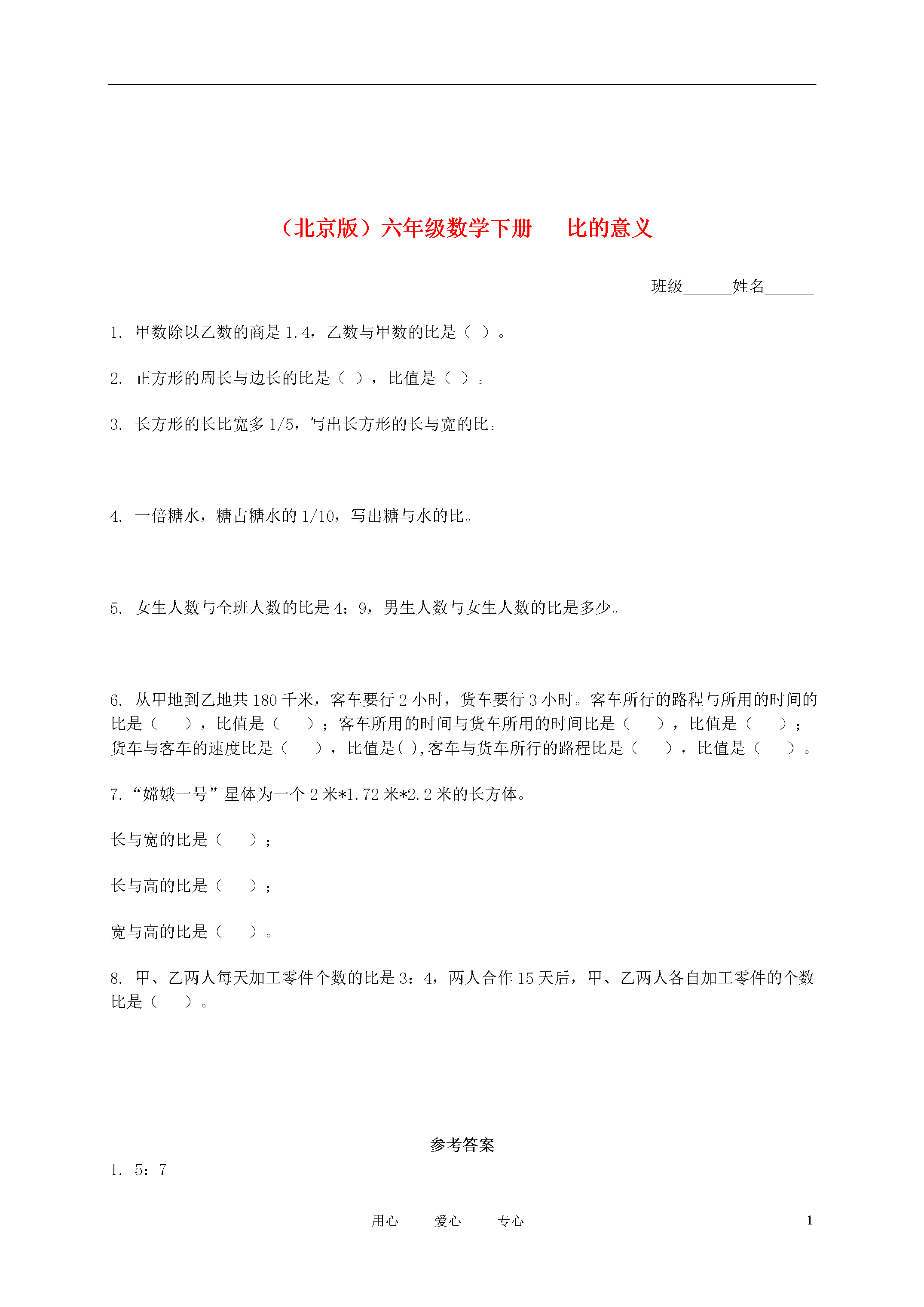 （北京版）六年级数学下册　比的意义

班级______姓名______

1. 甲数除以乙数的商是 1.4，乙数与甲数的比是（ ）。

2. 正方形的周长与边长的比是（ ），比值是（ ）。

3. 长方形的长比宽多 1/5，写出长方形的长与宽的比。

4. 一倍糖水，糖占糖水的 1/10，写出糖与水的比。

5. 女生人数与全班人数的比是 4：9，男生人数与女生人数的比是多少。

6. 从甲地到乙地共 180 千米，客车要行 2 小时，货车要行 3 小时。客车所行的路程与所用的时间的比是（　），比值是（　）；客车所用的时间与货车所用的时间比是（　），比值是（　）；货车与客车的速度比是（　），比值是( ),客车与货车所行的路程比是（　），比值是（　）。

7.“嫦娥一号”星体为一个 2 米*1.72 米*2.2 米的长方体。

长与宽的比是（　）；

长与高的比是（　）；

宽与高的比是（　）。

8. 甲、乙两人每天加工零件个数的比是 3：4，两人合作 15 天后，甲、乙两人各自加工零件的个数比是（　）。

参考答案

1. 5：7

用心　爱心　专心　1